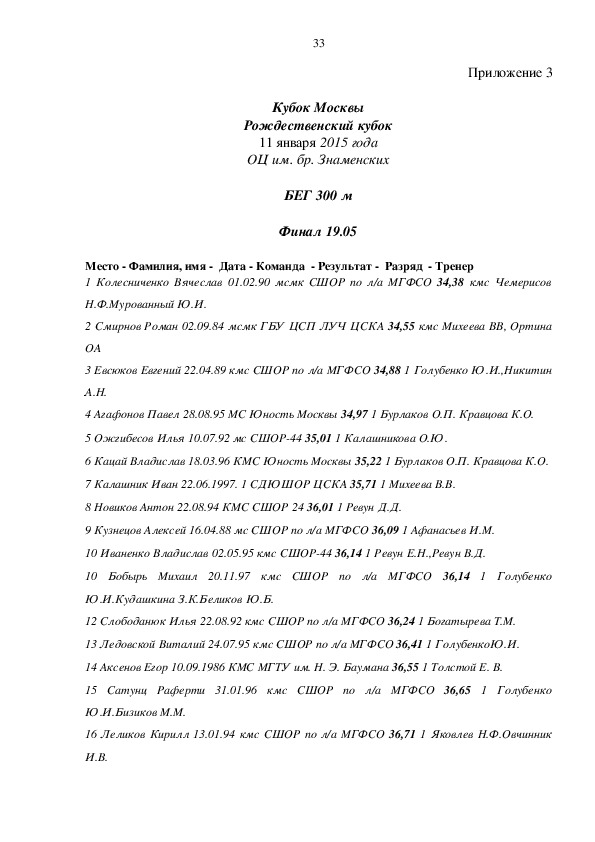 33

Приложение 3

Кубок Москвы
Рождественский кубок
11 января 2015 года
ОЦ им. бр. Знаменских

БЕГ 300 м

Финал 19.05

Место - Фамилия, имя - Дата - Команда - Результат - Разряд - Тренер
1 Колесниченко Вячеслав 01.02.90 мсмк СШОР по л/а МГФСО 34,38 кмс Чемерисов Н.Ф.Мурованный Ю.И.

2 Смирнов Роман 02.09.84 мсмк ГБУ ЦСП ЛУЧ ЦСКА 34,55 кмс Михеева ВВ, Ортина ОА

3 Евсюков Евгений 22.04.89 кмс СШОР по л/а МГФСО 34,88 1 Голубенко Ю.И.,Никитин А.Н.

4 Агафонов Павел 28.08.95 МС Юность Москвы 34,97 1 Бурлаков О.П. Кравцова К.О.

5 Ожгибесов Илья 10.07.92 мс СШОР-44 35,01 1 Калашникова О.Ю.

6 Кацай Владислав 18.03.96 КМС Юность Москвы 35,22 1 Бурлаков О.П. Кравцова К.О.

7 Калашник Иван 22.06.1997. 1 СДЮШОР ЦСКА 35,71 1 Михеева В.В.

8 Новиков Антон 22.08.94 КМС СШОР 24 36,01 1 Ревун Д.Д.

9 Кузнецов Алексей 16.04.88 мс СШОР по л/а МГФСО 36,09 1 Афанасьев И.М.

10 Иваненко Владислав 02.05.95 кмс СШОР-44 36,14 1 Ревун Е.Н.,Ревун В.Д.

10 Бобырь Михаил 20.11.97 кмс СШОР по л/а МГФСО 36,14 1 Голубенко Ю.И.Кудашкина З.К.Беликов Ю.Б.

12 Слободанюк Илья 22.08.92 кмс СШОР по л/а МГФСО 36,24 1 Богатырева Т.М.

13 Ледовской Виталий 24.07.95 кмс СШОР по л/а МГФСО 36,41 1 ГолубенкоЮ.И.

14 Аксенов Егор 10.09.1986 КМС МГТУ им. Н. Э. Баумана 36,55 1 Толстой Е. В.

15 Сатунц Раферти 31.01.96 кмс СШОР по л/а МГФСО 36,65 1 Голубенко Ю.И.Бизиков М.М.

16 Леликов Кирилл 13.01.94 кмс СШОР по л/а МГФСО 36,71 1 Яковлев Н.Ф.Овчинник И.В.